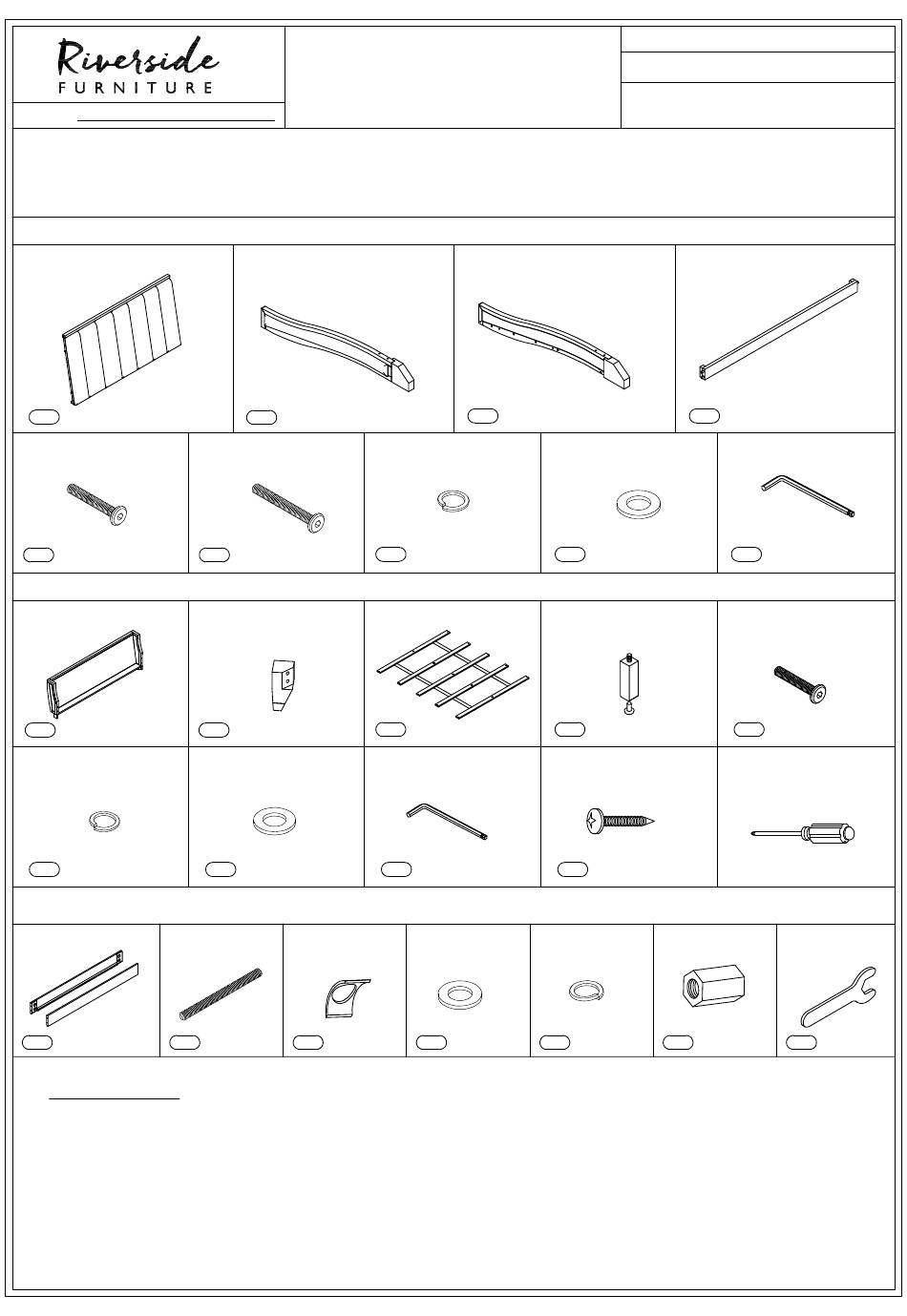 Riverside
FURNITURE